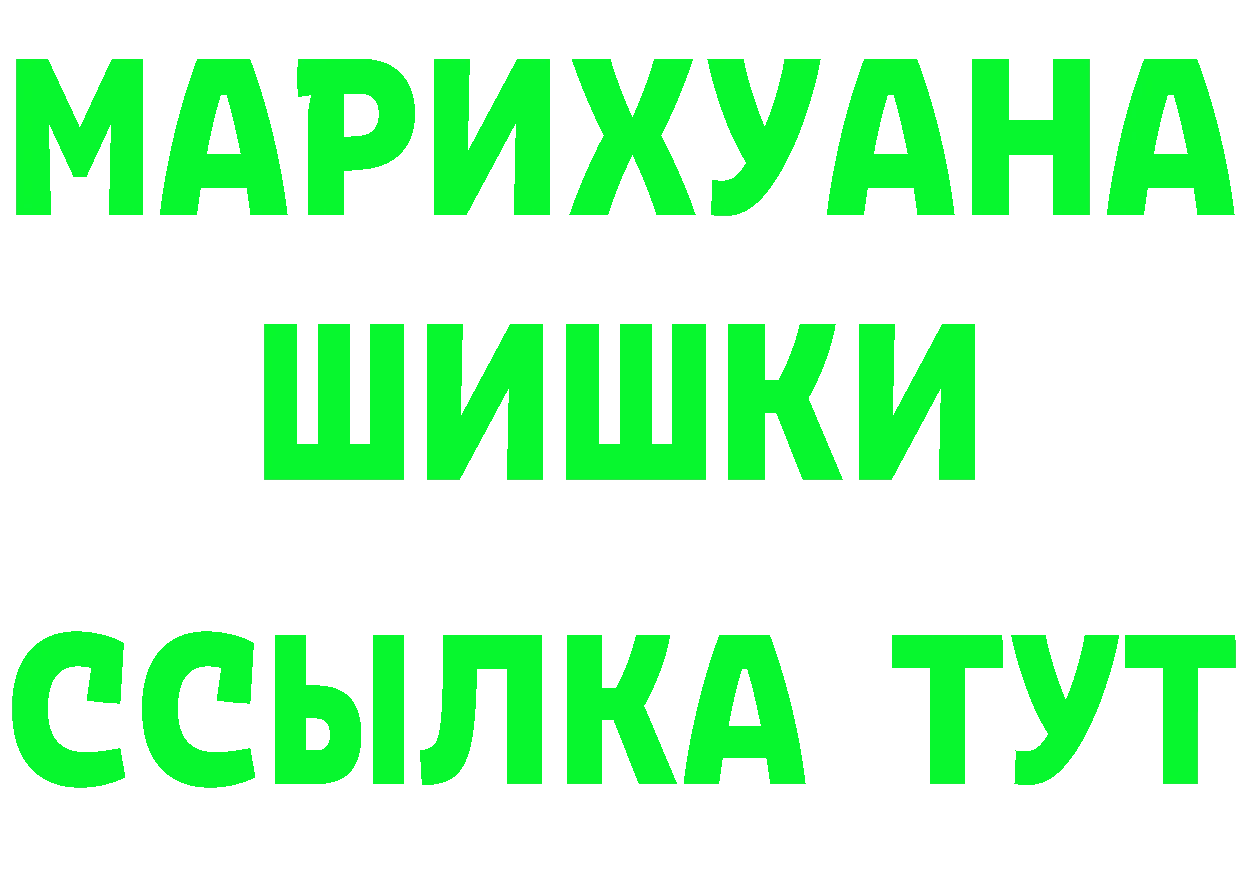 МАРИХУАНА
ШИШКИ
ССЫЛКА ТУТ